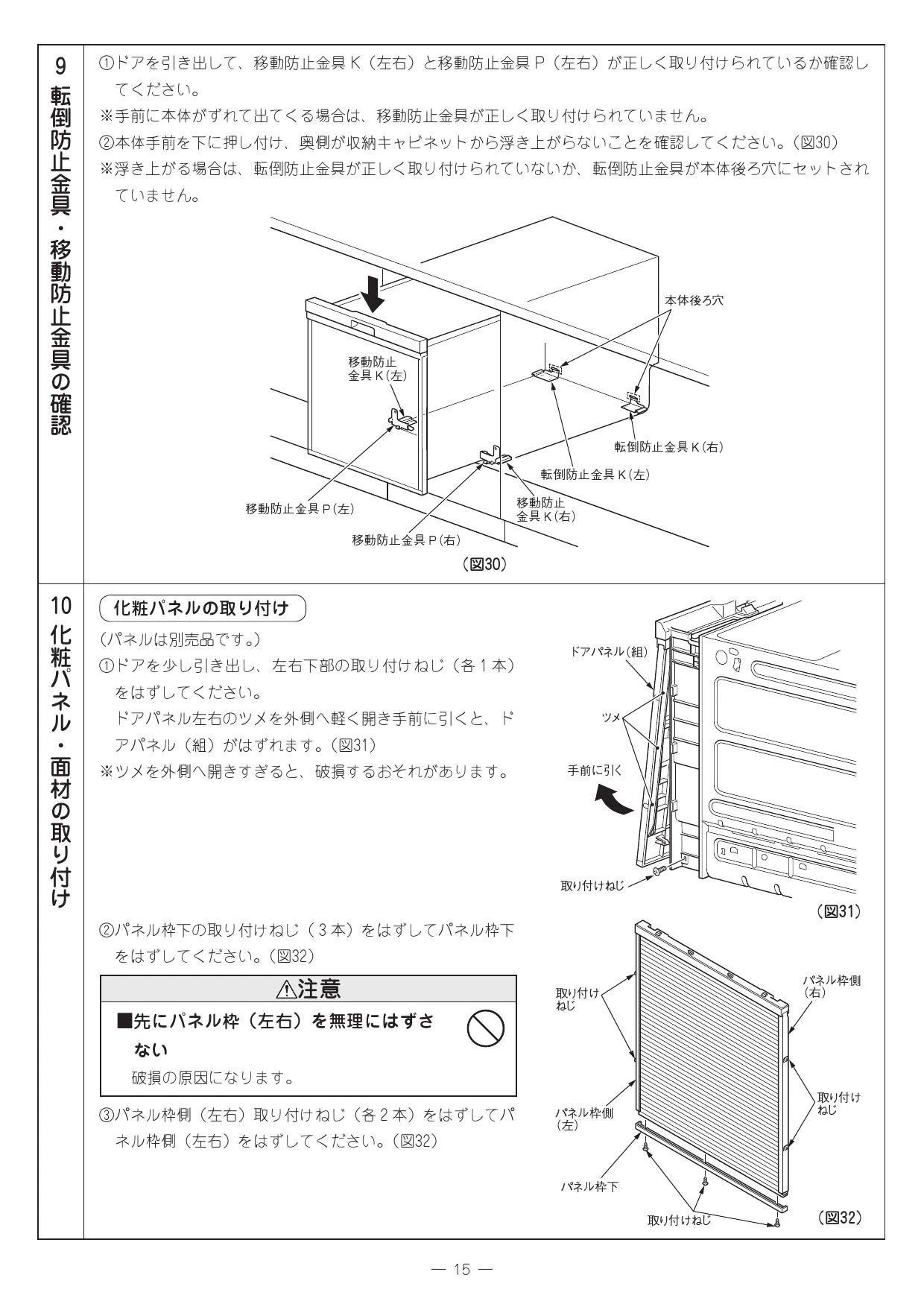 9
転倒防止金具・移動防止金具の確認

①ドアを引き出して、移動防止金具K（左右）と移動防止金具P（左右）が正しく取り付けられているか確認してください。
※手前に本体がずれて出てくる場合は、移動防止金具が正しく取り付けられていません。
②本体手前を下に押し付け、奥側が収納キャビネットから浮き上がらないことを確認してください。（図30）
※浮き上がる場合は、転倒防止金具が正しく取り付けられていないか、転倒防止金具が本体後ろ穴にセットされていません。

本体後ろ穴
移動防止金具K(左)
転倒防止金具K(右)
転倒防止金具K(左)
移動防止金具P(左)
移動防止金具K(右)
移動防止金具P(右)
（図30）

10
化粧パネル・面材の取り付け

化粧パネルの取り付け
(パネルは別売品です。)
①ドアを少し引き出し、左右下部の取り付けねじ（各1本）をはずしてください。
ドアパネル左右のツメを外側へ軽く開き手前に引くと、ドアパネル（組）がはずれます。（図31）
※ツメを外側へ開きすぎると、破損するおそれがあります。

ドアパネル(組)
ツメ
手前に引く
取り付けねじ
（図31）

②パネル枠下の取り付けねじ（3本）をはずしてパネル枠下をはずしてください。（図32）

⚠注意
■先にパネル枠（左右）を無理にはずさない
破損の原因になります。

③パネル枠側（左右）取り付けねじ（各2本）をはずしてパネル枠側（左右）をはずしてください。（図32）

取り付けねじ
パネル枠側(右)
取り付けねじ
パネル枠側(左)
パネル枠下
取り付けねじ
（図32）

— 15 —